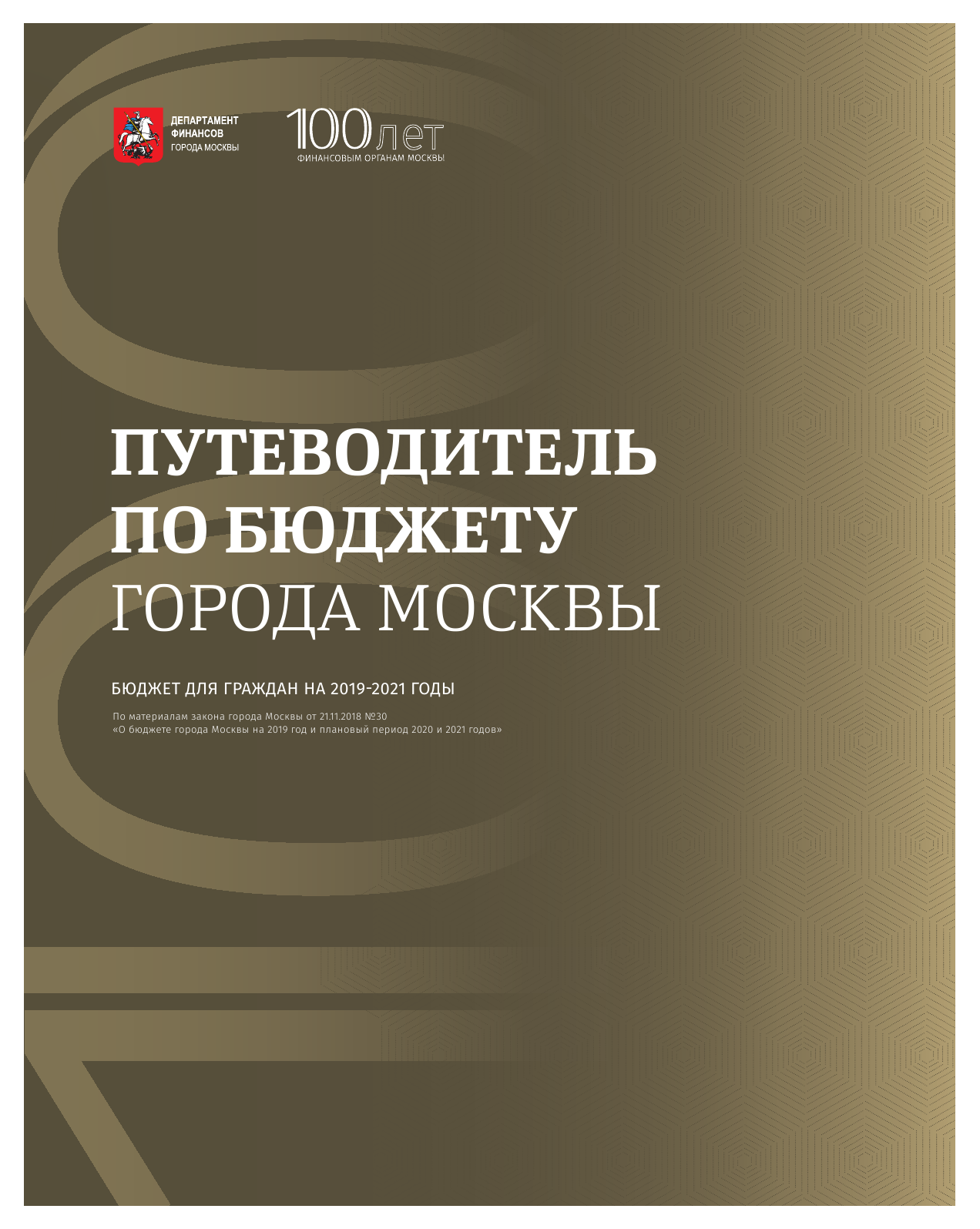 ДЕПАРТАМЕНТ
ФИНАНСОВ
ГОРОДА МОСКВЫ

100 лет
ФИНАНСОВЫМ ОРГАНАМ МОСКВЫ

ПУТЕВОДИТЕЛЬ
ПО БЮДЖЕТУ
ГОРОДА МОСКВЫ

БЮДЖЕТ ДЛЯ ГРАЖДАН НА 2019-2021 ГОДЫ

По материалам закона города Москвы от 21.11.2018 №30
«О бюджете города Москвы на 2019 год и плановый период 2020 и 2021 годов»